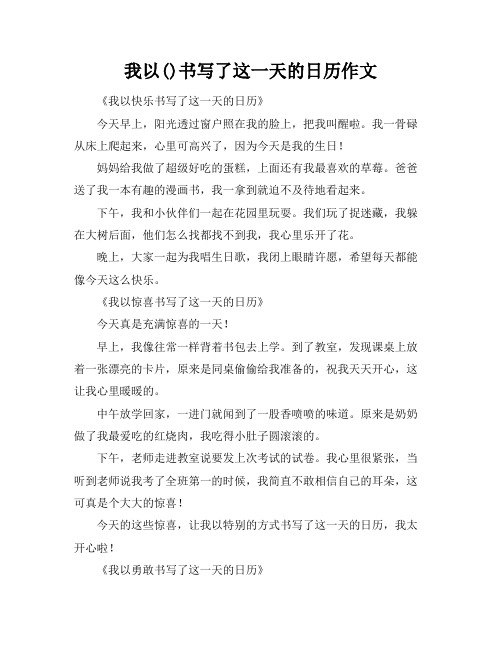 我以()书写了这一天的日历作文

《我以快乐书写了这一天的日历》

今天早上，阳光透过窗户照在我的脸上，把我叫醒啦。我一骨碌从床上爬起来，心里可高兴了，因为今天是我的生日！

妈妈给我做了超级好吃的蛋糕，上面还有我最喜欢的草莓。爸爸送了我一本有趣的漫画书，我一拿到就迫不及待地看起来。

下午，我和小伙伴们一起在花园里玩耍。我们玩了捉迷藏，我躲在大树后面，他们怎么找都找不到我，我心里乐开了花。

晚上，大家一起为我唱生日歌，我闭上眼睛许愿，希望每天都能像今天这么快乐。

《我以惊喜书写了这一天的日历》

今天真是充满惊喜的一天！

早上，我像往常一样背着书包去上学。到了教室，发现课桌上放着一张漂亮的卡片，原来是同桌偷偷给我准备的，祝我天天开心，这让我心里暖暖的。

中午放学回家，一进门就闻到了一股香喷喷的味道。原来是奶奶做了我最爱吃的红烧肉，我吃得小肚子圆滚滚的。

下午，老师走进教室说要发上次考试的试卷。我心里很紧张，当听到老师说我考了全班第一的时候，我简直不敢相信自己的耳朵，这可真是个大大的惊喜！

今天的这些惊喜，让我以特别的方式书写了这一天的日历，我太开心啦！

《我以勇敢书写了这一天的日历》